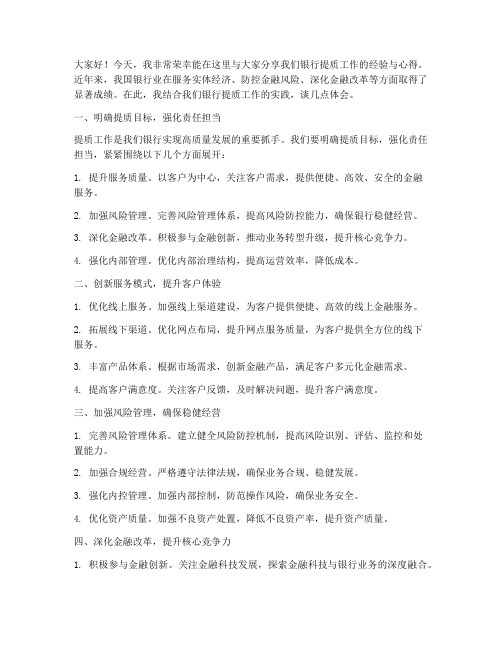 大家好！今天，我非常荣幸能在这里与大家分享我们银行提质工作的经验与心得。近年来，我国银行业在服务实体经济、防控金融风险、深化金融改革等方面取得了显著成绩。在此，我结合我们银行提质工作的实践，谈几点体会。

一、明确提质目标，强化责任担当

提质工作是我们银行实现高质量发展的重要抓手。我们要明确提质目标，强化责任担当，紧紧围绕以下几个方面展开：

1. 提升服务质量。以客户为中心，关注客户需求，提供便捷、高效、安全的金融服务。

2. 加强风险管理。完善风险管理体系，提高风险防控能力，确保银行稳健经营。

3. 深化金融改革。积极参与金融创新，推动业务转型升级，提升核心竞争力。

4. 强化内部管理。优化内部治理结构，提高运营效率，降低成本。

二、创新服务模式，提升客户体验

1. 优化线上服务。加强线上渠道建设，为客户提供便捷、高效的线上金融服务。

2. 拓展线下渠道。优化网点布局，提升网点服务质量，为客户提供全方位的线下服务。

3. 丰富产品体系。根据市场需求，创新金融产品，满足客户多元化金融需求。

4. 提高客户满意度。关注客户反馈，及时解决问题，提升客户满意度。

三、加强风险管理，确保稳健经营

1. 完善风险管理体系。建立健全风险防控机制，提高风险识别、评估、监控和处置能力。

2. 加强合规经营。严格遵守法律法规，确保业务合规、稳健发展。

3. 强化内控管理。加强内部控制，防范操作风险，确保业务安全。

4. 优化资产质量。加强不良资产处置，降低不良资产率，提升资产质量。

四、深化金融改革，提升核心竞争力

1. 积极参与金融创新。关注金融科技发展，探索金融科技与银行业务的深度融合。